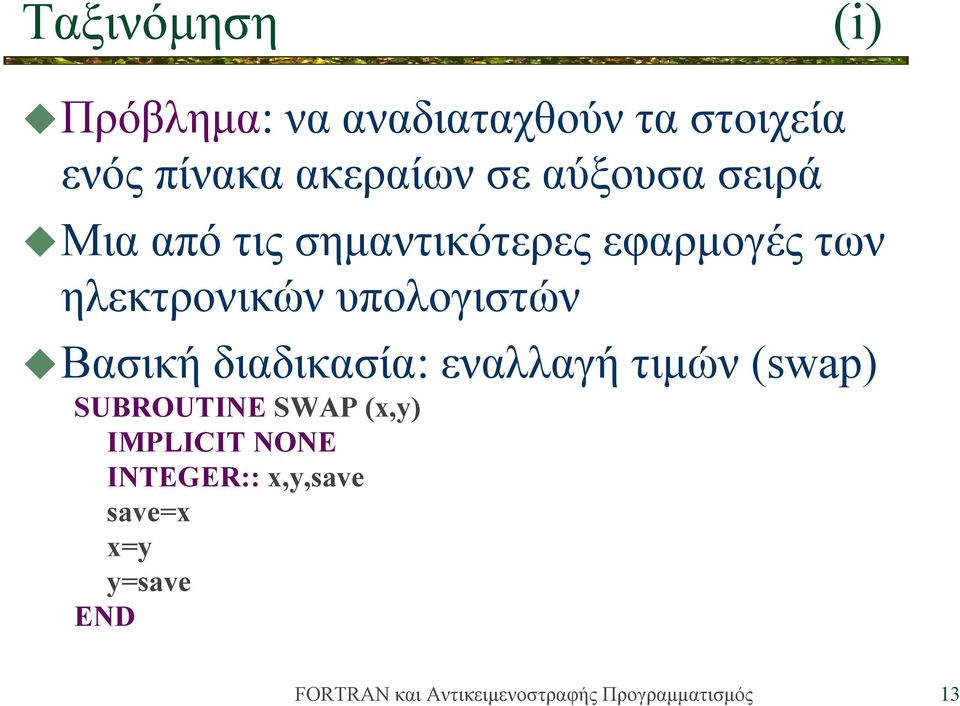 Ταξινόμηση (i)

Πρόβλημα: να αναδιαταχθούν τα στοιχεία ενός πίνακα ακεραίων σε αύξουσα σειρά

Μια από τις σημαντικότερες εφαρμογές των ηλεκτρονικών υπολογιστών

Βασική διαδικασία: εναλλαγή τιμών (swap)

SUBROUTINE SWAP (x,y)
IMPLICIT NONE
INTEGER:: x,y,save
save=x
x=y
y=save
END

FORTRAN και Αντικειμενοστραφής Προγραμματισμός 13